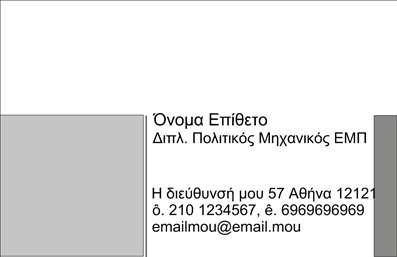 Όνομα Επίθετο
Διπλ. Πολιτικός Μηχανικός ΕΜΠ

Η διεύθυνσή μου 57 Αθήνα 12121
ô. 210 1234567, ê. 6969696969
emailmou@email.mou